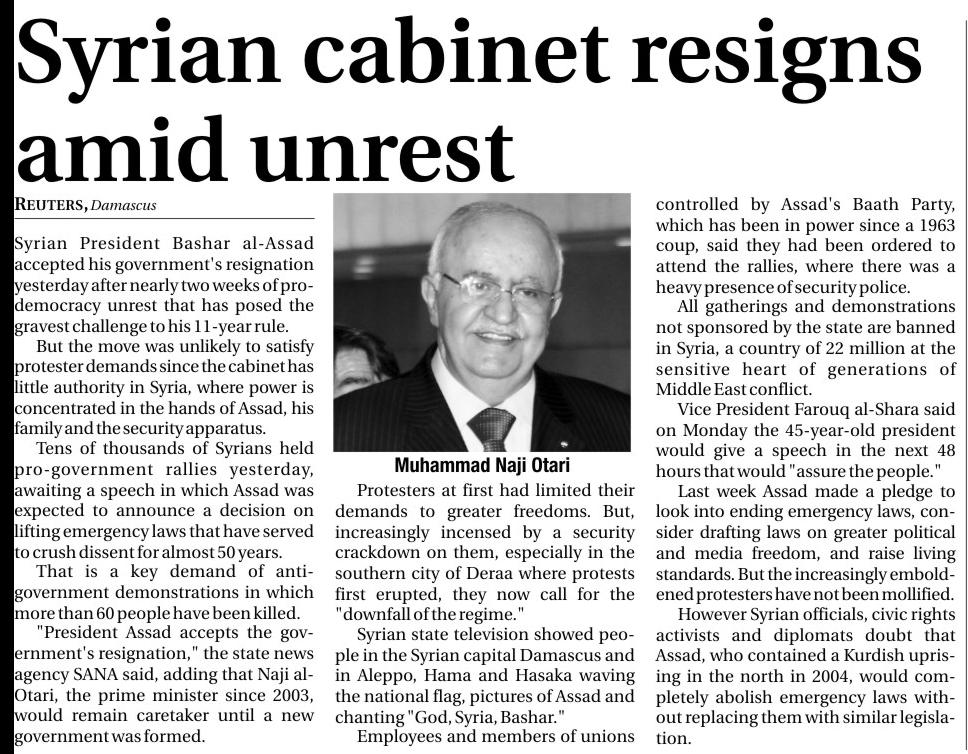 Syrian cabinet resigns amid unrest

REUTERS, Damascus

Syrian President Bashar al-Assad accepted his government's resignation yesterday after nearly two weeks of pro-democracy unrest that has posed the gravest challenge to his 11-year rule.

But the move was unlikely to satisfy protester demands since the cabinet has little authority in Syria, where power is concentrated in the hands of Assad, his family and the security apparatus.

Tens of thousands of Syrians held pro-government rallies yesterday, awaiting a speech in which Assad was expected to announce a decision on lifting emergency laws that have served to crush dissent for almost 50 years.

That is a key demand of anti-government demonstrations in which more than 60 people have been killed.

"President Assad accepts the government's resignation," the state news agency SANA said, adding that Naji al-Otari, the prime minister since 2003, would remain caretaker until a new government was formed.

Muhammad Naji Otari

Protesters at first had limited their demands to greater freedoms. But, increasingly incensed by a security crackdown on them, especially in the southern city of Deraa where protests first erupted, they now call for the "downfall of the regime."

Syrian state television showed people in the Syrian capital Damascus and in Aleppo, Hama and Hasaka waving the national flag, pictures of Assad and chanting "God, Syria, Bashar."

Employees and members of unions controlled by Assad's Baath Party, which has been in power since a 1963 coup, said they had been ordered to attend the rallies, where there was a heavy presence of security police.

All gatherings and demonstrations not sponsored by the state are banned in Syria, a country of 22 million at the sensitive heart of generations of Middle East conflict.

Vice President Farouq al-Shara said on Monday the 45-year-old president would give a speech in the next 48 hours that would "assure the people."

Last week Assad made a pledge to look into ending emergency laws, consider drafting laws on greater political and media freedom, and raise living standards. But the increasingly emboldened protesters have not been mollified.

However Syrian officials, civic rights activists and diplomats doubt that Assad, who contained a Kurdish uprising in the north in 2004, would completely abolish emergency laws without replacing them with similar legislation.